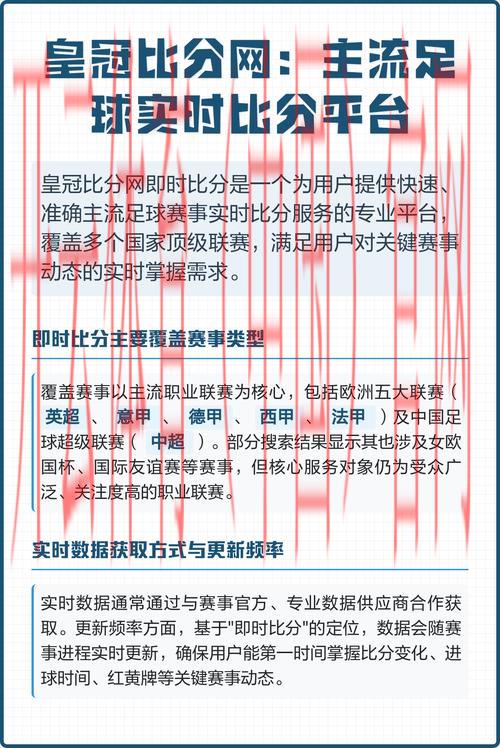 皇冠比分网：主流足球实时比分平台

皇冠比分网即时比分是一个为用户提供快速、准确主流足球赛事实时比分服务的专业平台，覆盖多个国家顶级联赛，满足用户对关键赛事动态的实时掌握需求。

即时比分主要覆盖赛事类型

覆盖赛事以主流职业联赛为核心，包括欧洲五大联赛（英超、意甲、德甲、西甲、法甲）及中国足球超级联赛（中超）。部分搜索结果显示其也涉及女欧国杯、国际友谊赛等赛事，但核心服务对象仍为受众广泛、关注度高的职业联赛。

实时数据获取方式与更新频率

实时数据通常通过与赛事官方、专业数据供应商合作获取。更新频率方面，基于"即时比分"的定位，数据会随赛事进程实时更新，确保用户能第一时间掌握比分变化、进球时间、红黄牌等关键赛事动态。